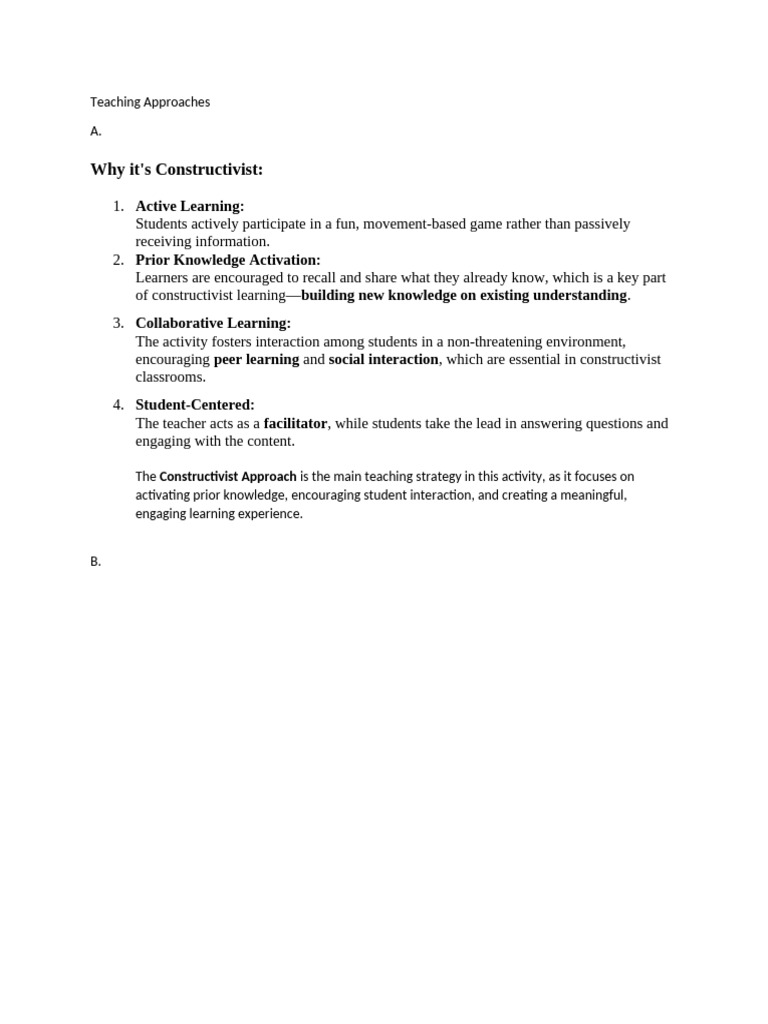 Teaching Approaches

A.

Why it's Constructivist:

1. Active Learning:
Students actively participate in a fun, movement-based game rather than passively receiving information.
2. Prior Knowledge Activation:
Learners are encouraged to recall and share what they already know, which is a key part of constructivist learning—building new knowledge on existing understanding.
3. Collaborative Learning:
The activity fosters interaction among students in a non-threatening environment, encouraging peer learning and social interaction, which are essential in constructivist classrooms.
4. Student-Centered:
The teacher acts as a facilitator, while students take the lead in answering questions and engaging with the content.

The Constructivist Approach is the main teaching strategy in this activity, as it focuses on activating prior knowledge, encouraging student interaction, and creating a meaningful, engaging learning experience.

B.